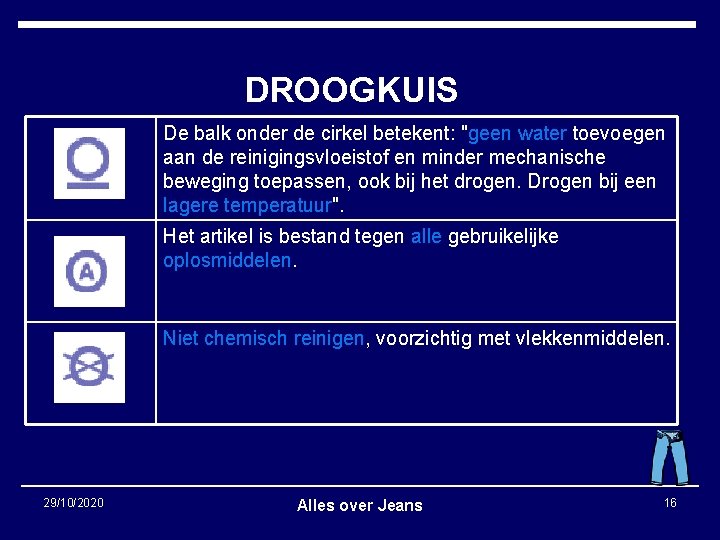 DROOGKUIS

| | |
|---|---|
| | De balk onder de cirkel betekent: "geen water toevoegen aan de reinigingsvloeistof en minder mechanische beweging toepassen, ook bij het drogen. Drogen bij een lagere temperatuur". |
| A | Het artikel is bestand tegen alle gebruikelijke oplosmiddelen. |
| | Niet chemisch reinigen, voorzichtig met vlekkenmiddelen. |

29/10/2020

Alles over Jeans

16